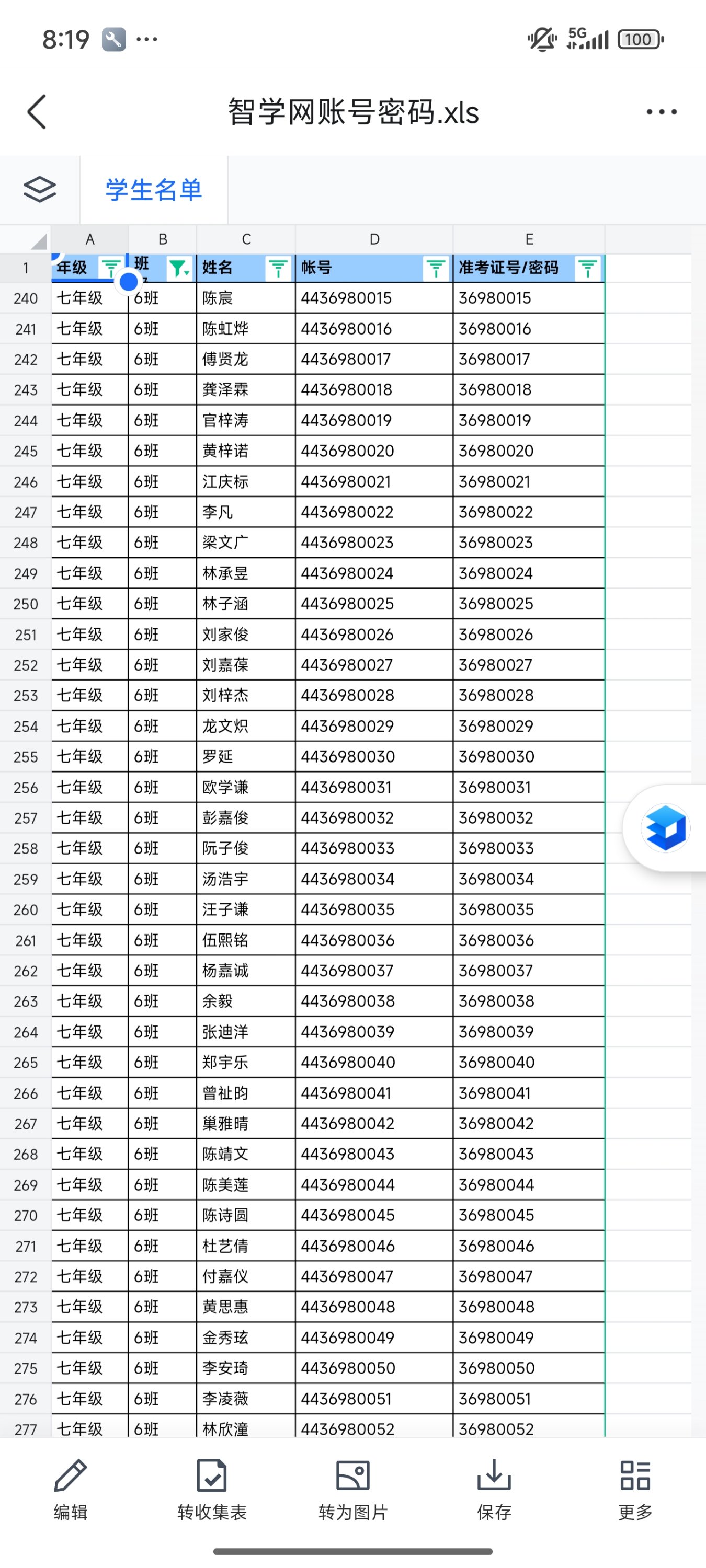 8:19 ··· 5G 100

智学网账号密码.xls

学生名单

| | A | B | C | D | E |
|---|---|---|---|---|---|
| 1 | 年级 | 班 | 姓名 | 帐号 | 准考证号/密码 |
| 240 | 七年级 | 6班 | 陈宸 | 4436980015 | 36980015 |
| 241 | 七年级 | 6班 | 陈虹烨 | 4436980016 | 36980016 |
| 242 | 七年级 | 6班 | 傅贤龙 | 4436980017 | 36980017 |
| 243 | 七年级 | 6班 | 龚泽霖 | 4436980018 | 36980018 |
| 244 | 七年级 | 6班 | 官梓涛 | 4436980019 | 36980019 |
| 245 | 七年级 | 6班 | 黄梓诺 | 4436980020 | 36980020 |
| 246 | 七年级 | 6班 | 江庆标 | 4436980021 | 36980021 |
| 247 | 七年级 | 6班 | 李凡 | 4436980022 | 36980022 |
| 248 | 七年级 | 6班 | 梁文广 | 4436980023 | 36980023 |
| 249 | 七年级 | 6班 | 林承昱 | 4436980024 | 36980024 |
| 250 | 七年级 | 6班 | 林子涵 | 4436980025 | 36980025 |
| 251 | 七年级 | 6班 | 刘家俊 | 4436980026 | 36980026 |
| 252 | 七年级 | 6班 | 刘嘉葆 | 4436980027 | 36980027 |
| 253 | 七年级 | 6班 | 刘梓杰 | 4436980028 | 36980028 |
| 254 | 七年级 | 6班 | 龙文炽 | 4436980029 | 36980029 |
| 255 | 七年级 | 6班 | 罗延 | 4436980030 | 36980030 |
| 256 | 七年级 | 6班 | 欧学谦 | 4436980031 | 36980031 |
| 257 | 七年级 | 6班 | 彭嘉俊 | 4436980032 | 36980032 |
| 258 | 七年级 | 6班 | 阮子俊 | 4436980033 | 36980033 |
| 259 | 七年级 | 6班 | 汤浩宇 | 4436980034 | 36980034 |
| 260 | 七年级 | 6班 | 汪子谦 | 4436980035 | 36980035 |
| 261 | 七年级 | 6班 | 伍熙铭 | 4436980036 | 36980036 |
| 262 | 七年级 | 6班 | 杨嘉诚 | 4436980037 | 36980037 |
| 263 | 七年级 | 6班 | 余毅 | 4436980038 | 36980038 |
| 264 | 七年级 | 6班 | 张迪洋 | 4436980039 | 36980039 |
| 265 | 七年级 | 6班 | 郑宇乐 | 4436980040 | 36980040 |
| 266 | 七年级 | 6班 | 曾祉昀 | 4436980041 | 36980041 |
| 267 | 七年级 | 6班 | 巢雅晴 | 4436980042 | 36980042 |
| 268 | 七年级 | 6班 | 陈靖文 | 4436980043 | 36980043 |
| 269 | 七年级 | 6班 | 陈美莲 | 4436980044 | 36980044 |
| 270 | 七年级 | 6班 | 陈诗圆 | 4436980045 | 36980045 |
| 271 | 七年级 | 6班 | 杜艺倩 | 4436980046 | 36980046 |
| 272 | 七年级 | 6班 | 付嘉仪 | 4436980047 | 36980047 |
| 273 | 七年级 | 6班 | 黄思惠 | 4436980048 | 36980048 |
| 274 | 七年级 | 6班 | 金秀玹 | 4436980049 | 36980049 |
| 275 | 七年级 | 6班 | 李安琦 | 4436980050 | 36980050 |
| 276 | 七年级 | 6班 | 李凌薇 | 4436980051 | 36980051 |
| 277 | 七年级 | 6班 | 林欣潼 | 4436980052 | 36980052 |

编辑 转收集表 转为图片 保存 更多